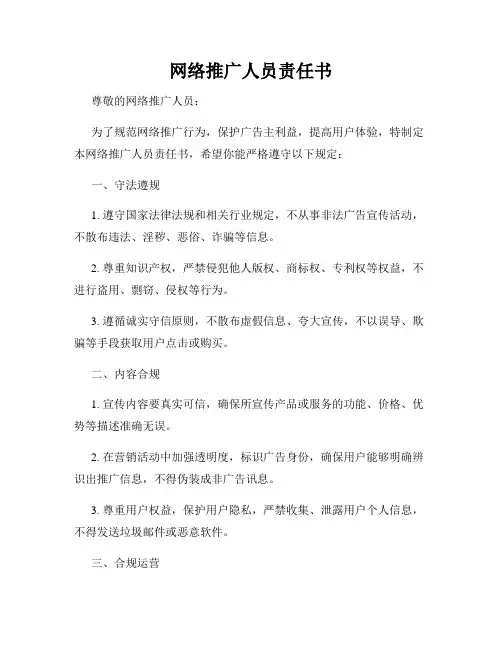 网络推广人员责任书

尊敬的网络推广人员：

为了规范网络推广行为，保护广告主利益，提高用户体验，特制定本网络推广人员责任书，希望你能严格遵守以下规定：

一、守法遵规

1. 遵守国家法律法规和相关行业规定，不从事非法广告宣传活动，不散布违法、淫秽、恶俗、诈骗等信息。

2. 尊重知识产权，严禁侵犯他人版权、商标权、专利权等权益，不进行盗用、剽窃、侵权等行为。

3. 遵循诚实守信原则，不散布虚假信息、夸大宣传，不以误导、欺骗等手段获取用户点击或购买。

二、内容合规

1. 宣传内容要真实可信，确保所宣传产品或服务的功能、价格、优势等描述准确无误。

2. 在营销活动中加强透明度，标识广告身份，确保用户能够明确辨识出推广信息，不得伪装成非广告讯息。

3. 尊重用户权益，保护用户隐私，严禁收集、泄露用户个人信息，不得发送垃圾邮件或恶意软件。

三、合规运营